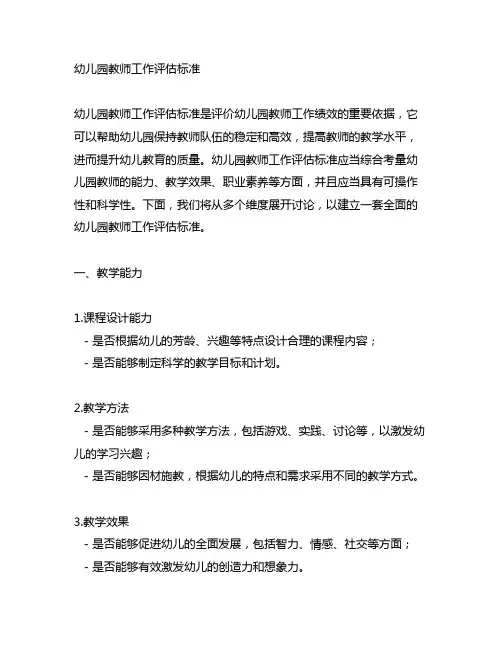 幼儿园教师工作评估标准

幼儿园教师工作评估标准是评价幼儿园教师工作绩效的重要依据，它可以帮助幼儿园保持教师队伍的稳定和高效，提高教师的教学水平，进而提升幼儿教育的质量。幼儿园教师工作评估标准应当综合考量幼儿园教师的能力、教学效果、职业素养等方面，并且应当具有可操作性和科学性。下面，我们将从多个维度展开讨论，以建立一套全面的幼儿园教师工作评估标准。

一、教学能力

1.课程设计能力
- 是否根据幼儿的芳龄、兴趣等特点设计合理的课程内容；
- 是否能够制定科学的教学目标和计划。

2.教学方法
- 是否能够采用多种教学方法，包括游戏、实践、讨论等，以激发幼儿的学习兴趣；
- 是否能够因材施教，根据幼儿的特点和需求采用不同的教学方式。

3.教学效果
- 是否能够促进幼儿的全面发展，包括智力、情感、社交等方面；
- 是否能够有效激发幼儿的创造力和想象力。